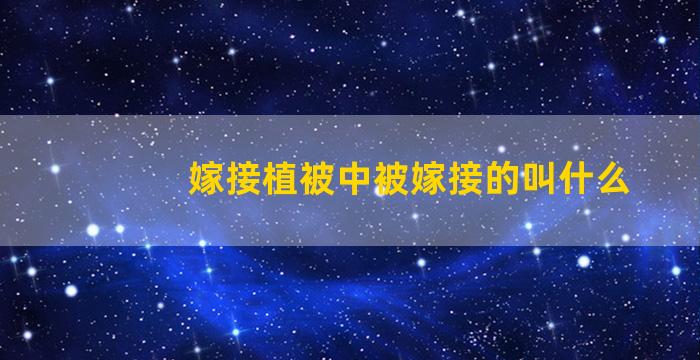 嫁接植被中被嫁接的叫什么